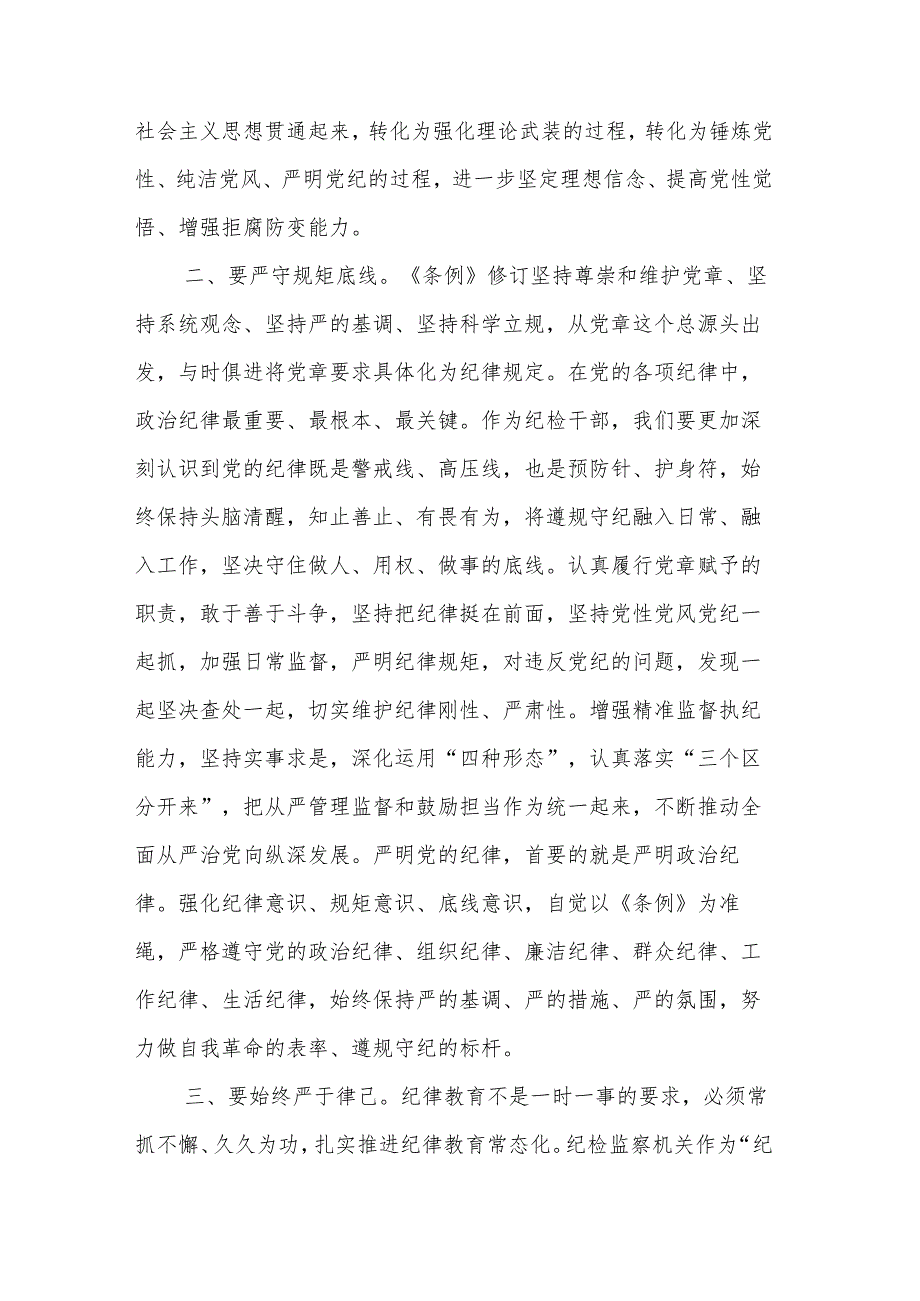 社会主义思想贯通起来，转化为强化理论武装的过程，转化为锤炼党性、纯洁党风、严明党纪的过程，进一步坚定理想信念、提高党性觉悟、增强拒腐防变能力。

二、要严守规矩底线。《条例》修订坚持尊崇和维护党章、坚持系统观念、坚持严的基调、坚持科学立规，从党章这个总源头出发，与时俱进将党章要求具体化为纪律规定。在党的各项纪律中，政治纪律最重要、最根本、最关键。作为纪检干部，我们要更加深刻认识到党的纪律既是警戒线、高压线，也是预防针、护身符，始终保持头脑清醒，知止善止、有畏有为，将遵规守纪融入日常、融入工作，坚决守住做人、用权、做事的底线。认真履行党章赋予的职责，敢于善于斗争，坚持把纪律挺在前面，坚持党性党风党纪一起抓，加强日常监督，严明纪律规矩，对违反党纪的问题，发现一起坚决查处一起，切实维护纪律刚性、严肃性。增强精准监督执纪能力，坚持实事求是，深化运用“四种形态”，认真落实“三个区分开来”，把从严管理监督和鼓励担当作为统一起来，不断推动全面从严治党向纵深发展。严明党的纪律，首要的就是严明政治纪律。强化纪律意识、规矩意识、底线意识，自觉以《条例》为准绳，严格遵守党的政治纪律、组织纪律、廉洁纪律、群众纪律、工作纪律、生活纪律，始终保持严的基调、严的措施、严的氛围，努力做自我革命的表率、遵规守纪的标杆。

三、要始终严于律己。纪律教育不是一时一事的要求，必须常抓不懈、久久为功，扎实推进纪律教育常态化。纪检监察机关作为“纪